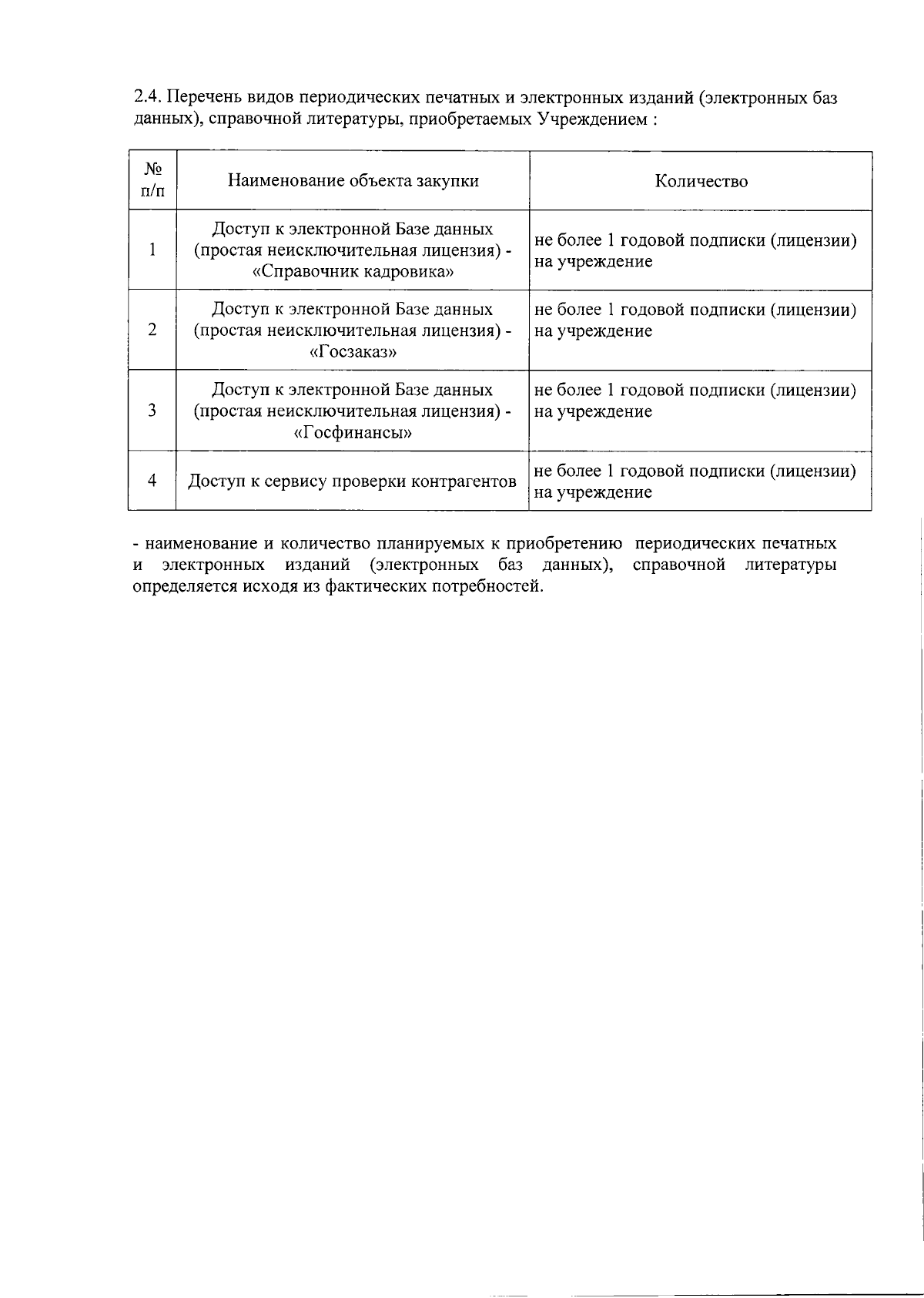 2.4. Перечень видов периодических печатных и электронных изданий (электронных баз данных), справочной литературы, приобретаемых Учреждением :

| № п/п | Наименование объекта закупки | Количество |
|---|---|---|
| 1 | Доступ к электронной Базе данных (простая неисключительная лицензия) - «Справочник кадровика» | не более 1 годовой подписки (лицензии) на учреждение |
| 2 | Доступ к электронной Базе данных (простая неисключительная лицензия) - «Госзаказ» | не более 1 годовой подписки (лицензии) на учреждение |
| 3 | Доступ к электронной Базе данных (простая неисключительная лицензия) - «Госфинансы» | не более 1 годовой подписки (лицензии) на учреждение |
| 4 | Доступ к сервису проверки контрагентов | не более 1 годовой подписки (лицензии) на учреждение |

- наименование и количество планируемых к приобретению периодических печатных и электронных изданий (электронных баз данных), справочной литературы определяется исходя из фактических потребностей.